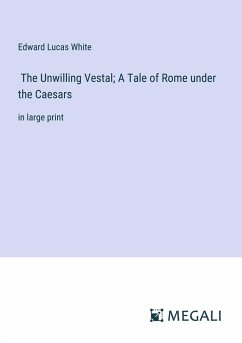 Edward Lucas White

The Unwilling Vestal; A Tale of Rome under the Caesars

in large print

MEGALI